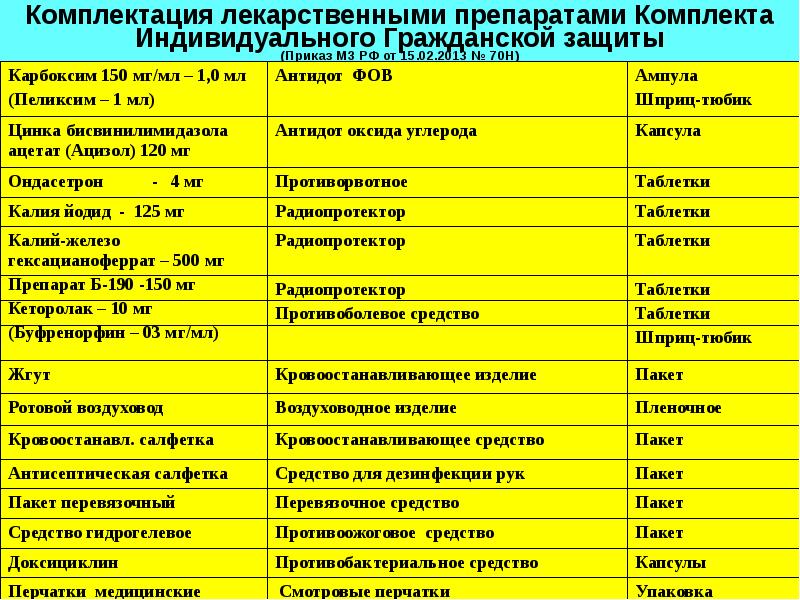 Комплектация лекарственными препаратами Комплекта Индивидуального Гражданской защиты
(Приказ МЗ РФ от 15.02.2013 № 70Н)

| | | |
|---|---|---|
| Карбоксим 150 мг/мл – 1,0 мл (Пеликсим – 1 мл) | Антидот ФОВ | Ампула Шприц-тюбик |
| Цинка бисвинилимидазола ацетат (Ацизол) 120 мг | Антидот оксида углерода | Капсула |
| Ондасетрон - 4 мг | Противорвотное | Таблетки |
| Калия йодид - 125 мг | Радиопротектор | Таблетки |
| Калий-железо гексацианоферрат – 500 мг | Радиопротектор | Таблетки |
| Препарат Б-190 -150 мг | Радиопротектор | Таблетки |
| Кеторолак – 10 мг | Противоболевое средство | Таблетки |
| (Буфренорфин – 03 мг/мл) | | Шприц-тюбик |
| Жгут | Кровоостанавливающее изделие | Пакет |
| Ротовой воздуховод | Воздуховодное изделие | Пленочное |
| Кровоостанавл. салфетка | Кровоостанавливающее средство | Пакет |
| Антисептическая салфетка | Средство для дезинфекции рук | Пакет |
| Пакет перевязочный | Перевязочное средство | Пакет |
| Средство гидрогелевое | Противоожоговое средство | Пакет |
| Доксициклин | Противобактериальное средство | Капсулы |
| Перчатки медицинские | Смотровые перчатки | Упаковка |